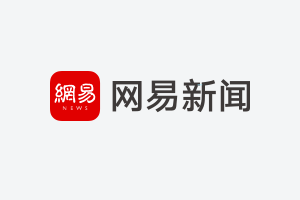 網易
NEWS
网易新闻